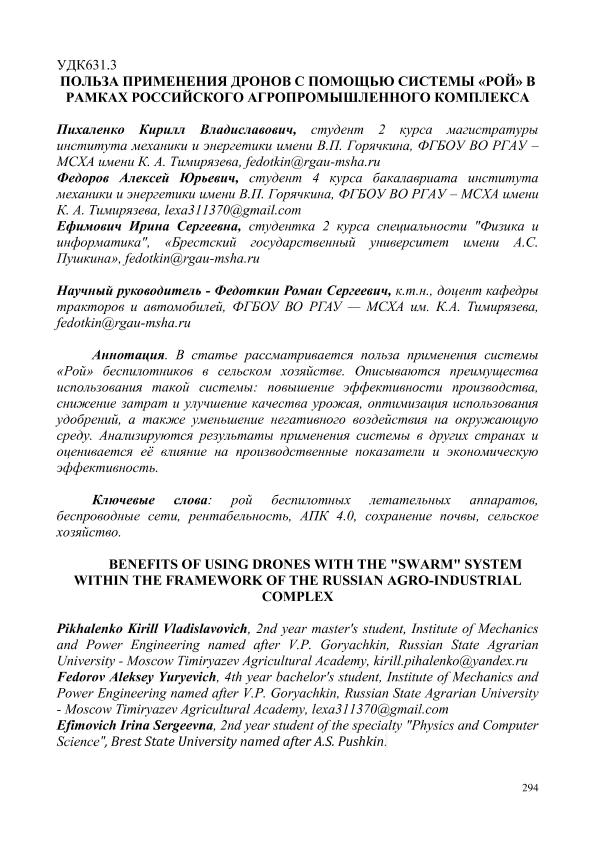 УДК631.3
ПОЛЬЗА ПРИМЕНЕНИЯ ДРОНОВ С ПОМОЩЬЮ СИСТЕМЫ «РОЙ» В РАМКАХ РОССИЙСКОГО АГРОПРОМЫШЛЕННОГО КОМПЛЕКСА

Пихаленко Кирилл Владиславович, студент 2 курса магистратуры института механики и энергетики имени В.П. Горячкина, ФГБОУ ВО РГАУ – МСХА имени К. А. Тимирязева, fedotkin@rgau-msha.ru
Федоров Алексей Юрьевич, студент 4 курса бакалавриата института механики и энергетики имени В.П. Горячкина, ФГБОУ ВО РГАУ – МСХА имени К. А. Тимирязева, lexa311370@gmail.com
Ефимович Ирина Сергеевна, студентка 2 курса специальности "Физика и информатика", «Брестский государственный университет имени А.С. Пушкина», fedotkin@rgau-msha.ru

Научный руководитель - Федоткин Роман Сергеевич, к.т.н., доцент кафедры тракторов и автомобилей, ФГБОУ ВО РГАУ — МСХА им. К.А. Тимирязева, fedotkin@rgau-msha.ru

Аннотация. В статье рассматривается польза применения системы «Рой» беспилотников в сельском хозяйстве. Описываются преимущества использования такой системы: повышение эффективности производства, снижение затрат и улучшение качества урожая, оптимизация использования удобрений, а также уменьшение негативного воздействия на окружающую среду. Анализируются результаты применения системы в других странах и оценивается её влияние на производственные показатели и экономическую эффективность.

Ключевые слова: рой беспилотных летательных аппаратов, беспроводные сети, рентабельность, АПК 4.0, сохранение почвы, сельское хозяйство.

BENEFITS OF USING DRONES WITH THE "SWARM" SYSTEM WITHIN THE FRAMEWORK OF THE RUSSIAN AGRO-INDUSTRIAL COMPLEX

Pikhalenko Kirill Vladislavovich, 2nd year master's student, Institute of Mechanics and Power Engineering named after V.P. Goryachkin, Russian State Agrarian University - Moscow Timiryazev Agricultural Academy, kirill.pihalenko@yandex.ru
Fedorov Aleksey Yuryevich, 4th year bachelor's student, Institute of Mechanics and Power Engineering named after V.P. Goryachkin, Russian State Agrarian University - Moscow Timiryazev Agricultural Academy, lexa311370@gmail.com
Efimovich Irina Sergeevna, 2nd year student of the specialty "Physics and Computer Science", Brest State University named after A.S. Pushkin.

294